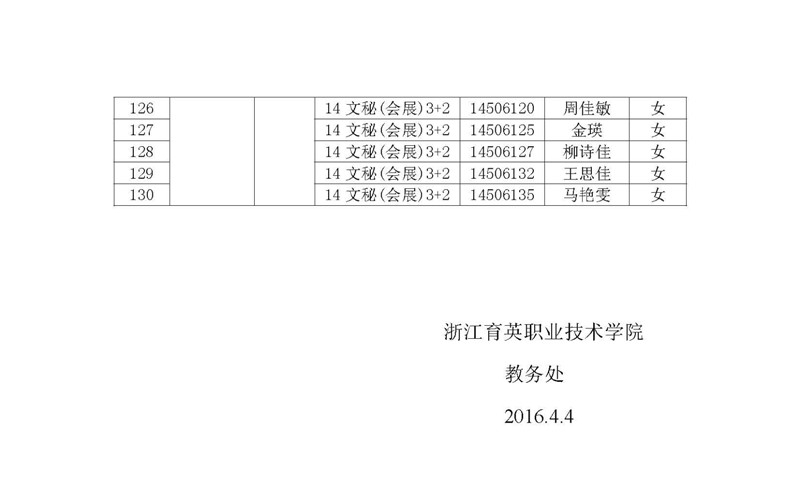 | 126 |  |  | 14文秘(会展)3+2 | 14506120 | 周佳敏 | 女 |
|---|---|---|---|---|---|---|
| 127 |  |  | 14文秘(会展)3+2 | 14506125 | 金瑛 | 女 |
| 128 |  |  | 14文秘(会展)3+2 | 14506127 | 柳诗佳 | 女 |
| 129 |  |  | 14文秘(会展)3+2 | 14506132 | 王思佳 | 女 |
| 130 |  |  | 14文秘(会展)3+2 | 14506135 | 马艳雯 | 女 |

浙江育英职业技术学院

教务处

2016.4.4